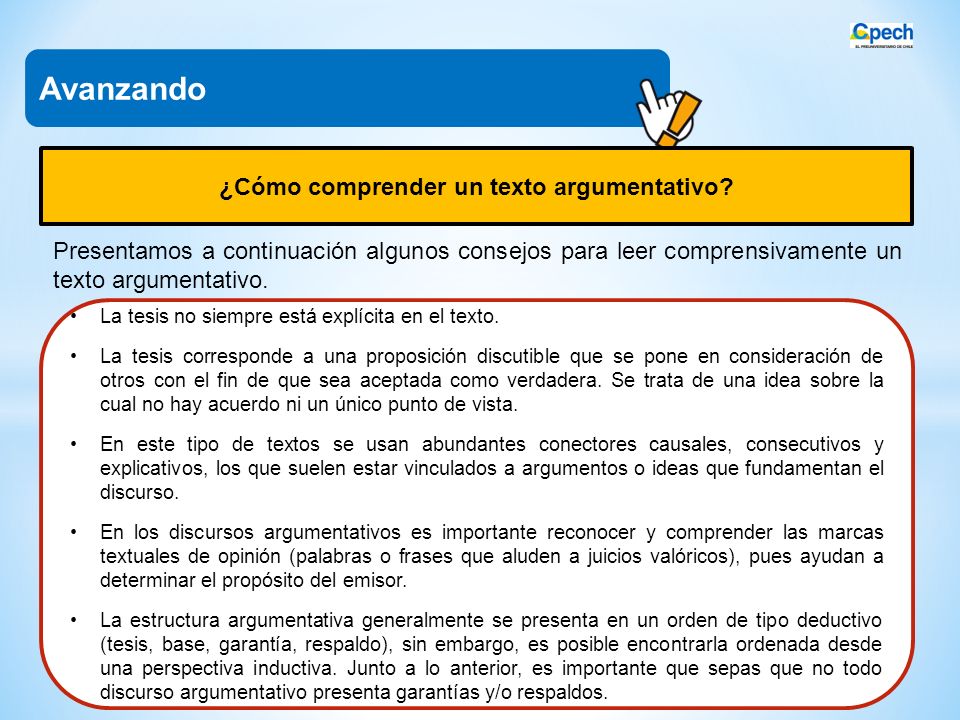 Cpech
EL PREUNIVERSITARIO DE CHILE

Avanzando

¿Cómo comprender un texto argumentativo?

Presentamos a continuación algunos consejos para leer comprensivamente un texto argumentativo.

• La tesis no siempre está explícita en el texto.

• La tesis corresponde a una proposición discutible que se pone en consideración de otros con el fin de que sea aceptada como verdadera. Se trata de una idea sobre la cual no hay acuerdo ni un único punto de vista.

• En este tipo de textos se usan abundantes conectores causales, consecutivos y explicativos, los que suelen estar vinculados a argumentos o ideas que fundamentan el discurso.

• En los discursos argumentativos es importante reconocer y comprender las marcas textuales de opinión (palabras o frases que aluden a juicios valóricos), pues ayudan a determinar el propósito del emisor.

• La estructura argumentativa generalmente se presenta en un orden de tipo deductivo (tesis, base, garantía, respaldo), sin embargo, es posible encontrarla ordenada desde una perspectiva inductiva. Junto a lo anterior, es importante que sepas que no todo discurso argumentativo presenta garantías y/o respaldos.